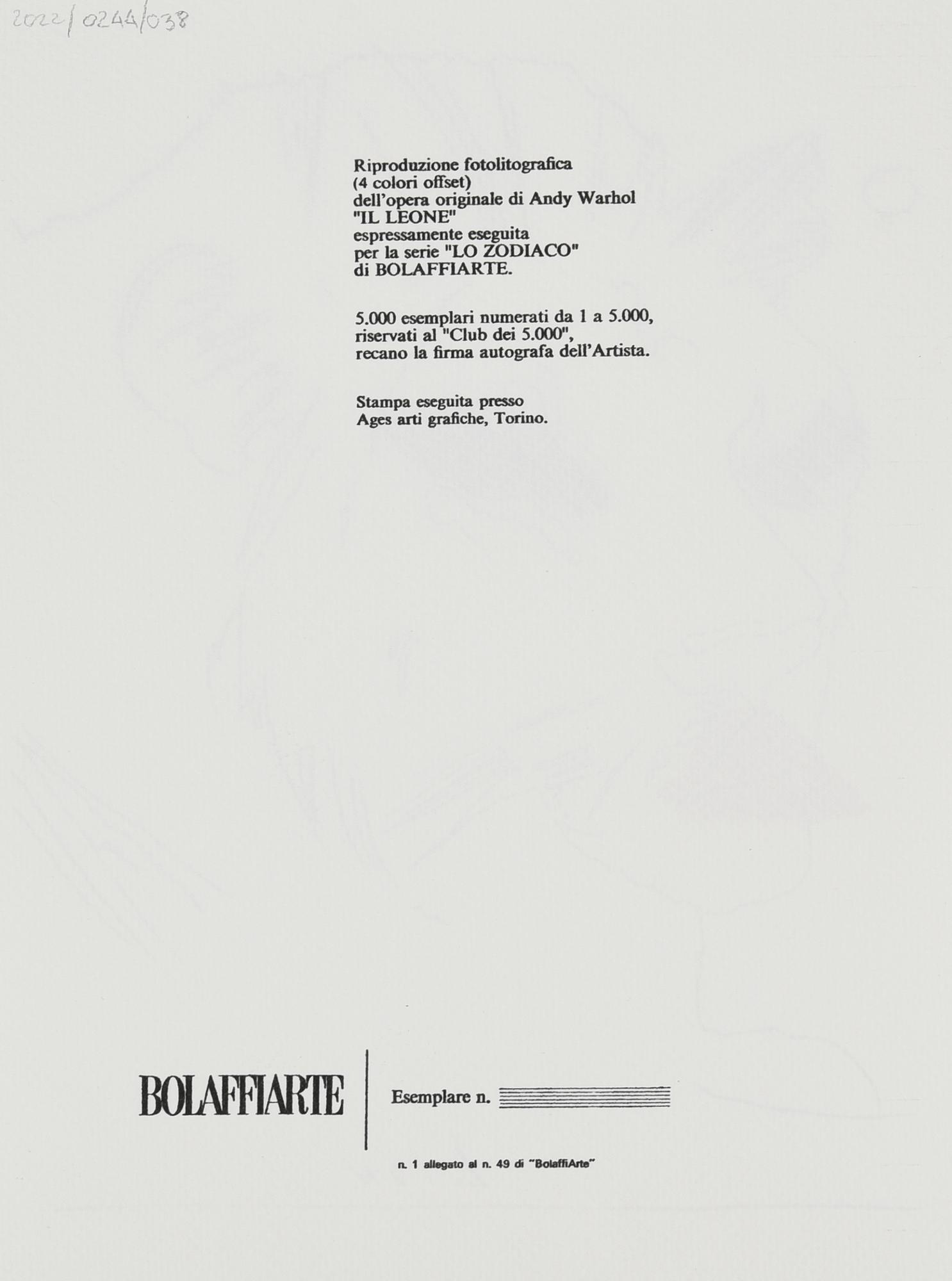 2022/0244/038

Riproduzione fotolitografica
(4 colori offset)
dell'opera originale di Andy Warhol
"IL LEONE"
espressamente eseguita
per la serie "LO ZODIACO"
di BOLAFFIARTE.

5.000 esemplari numerati da 1 a 5.000,
riservati al "Club dei 5.000",
recano la firma autografa dell'Artista.

Stampa eseguita presso
Ages arti grafiche, Torino.

BOLAFFIARTE

Esemplare n. ____

n. 1 allegato al n. 49 di "BolaffiArte"